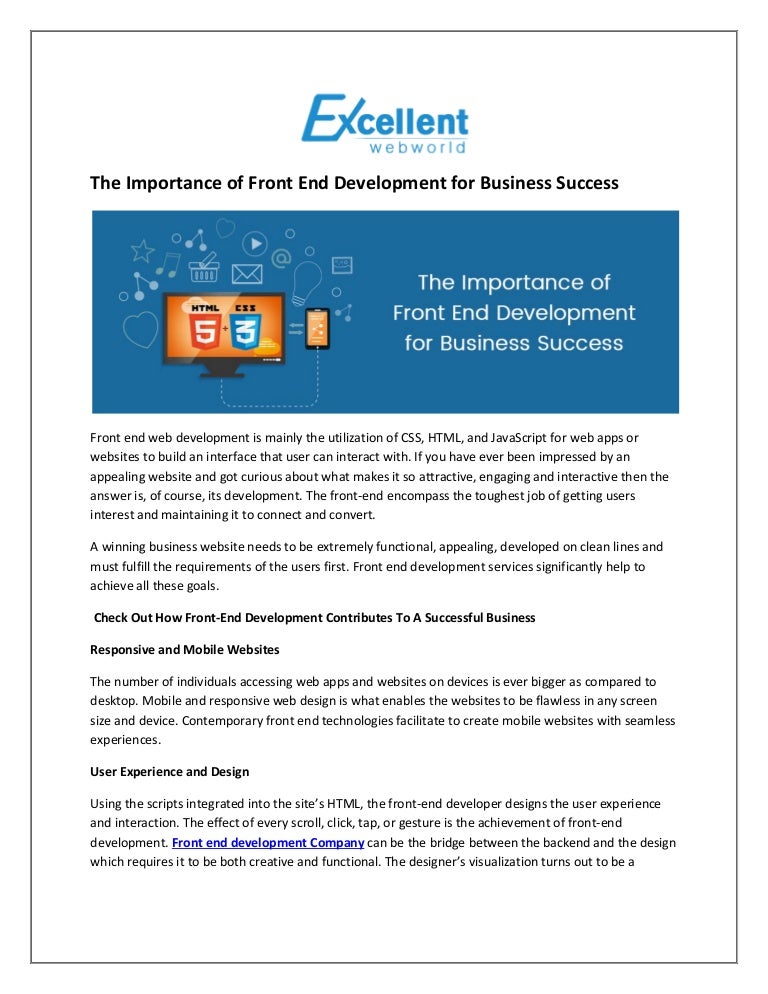 Excellent webworld

The Importance of Front End Development for Business Success

HTML 5 CSS 3

The Importance of Front End Development for Business Success

Front end web development is mainly the utilization of CSS, HTML, and JavaScript for web apps or websites to build an interface that user can interact with. If you have ever been impressed by an appealing website and got curious about what makes it so attractive, engaging and interactive then the answer is, of course, its development. The front-end encompass the toughest job of getting users interest and maintaining it to connect and convert.

A winning business website needs to be extremely functional, appealing, developed on clean lines and must fulfill the requirements of the users first. Front end development services significantly help to achieve all these goals.

Check Out How Front-End Development Contributes To A Successful Business

Responsive and Mobile Websites

The number of individuals accessing web apps and websites on devices is ever bigger as compared to desktop. Mobile and responsive web design is what enables the websites to be flawless in any screen size and device. Contemporary front end technologies facilitate to create mobile websites with seamless experiences.

User Experience and Design

Using the scripts integrated into the site's HTML, the front-end developer designs the user experience and interaction. The effect of every scroll, click, tap, or gesture is the achievement of front-end development. Front end development Company can be the bridge between the backend and the design which requires it to be both creative and functional. The designer's visualization turns out to be a